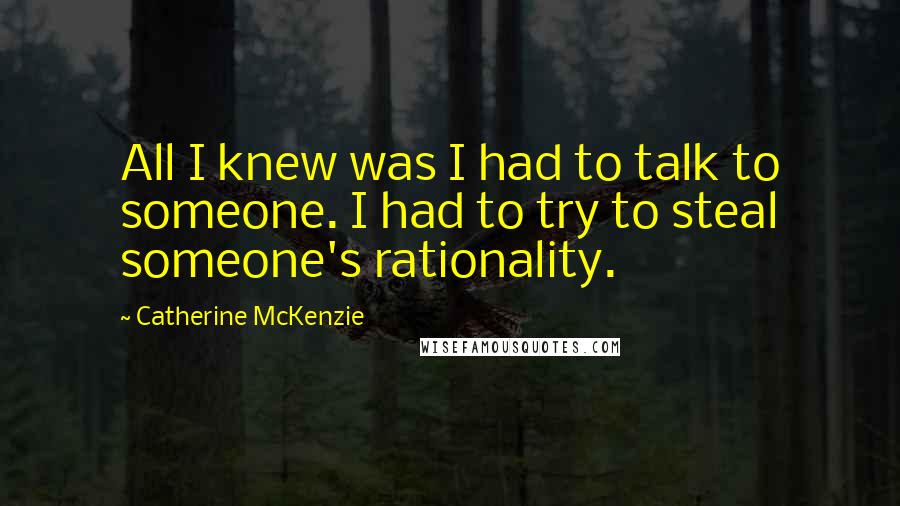 All I knew was I had to talk to someone. I had to try to steal someone's rationality.

~ Catherine McKenzie

WISEFAMOUSQUOTES.COM